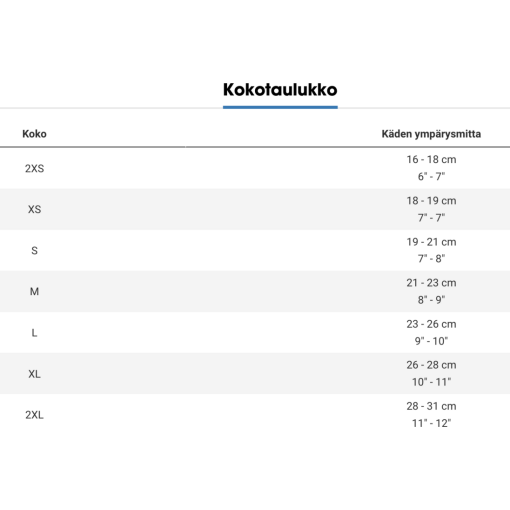 Kokotaulukko

| Koko | Käden ympärysmitta |
|---|---|
| 2XS | 16 - 18 cm 6" - 7" |
| XS | 18 - 19 cm 7" - 7" |
| S | 19 - 21 cm 7" - 8" |
| M | 21 - 23 cm 8" - 9" |
| L | 23 - 26 cm 9" - 10" |
| XL | 26 - 28 cm 10" - 11" |
| 2XL | 28 - 31 cm 11" - 12" |